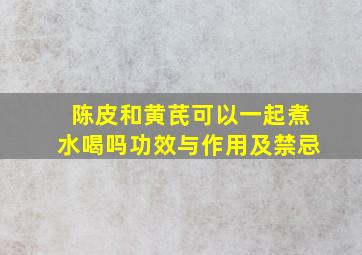 陈皮和黄芪可以一起煮水喝吗功效与作用及禁忌